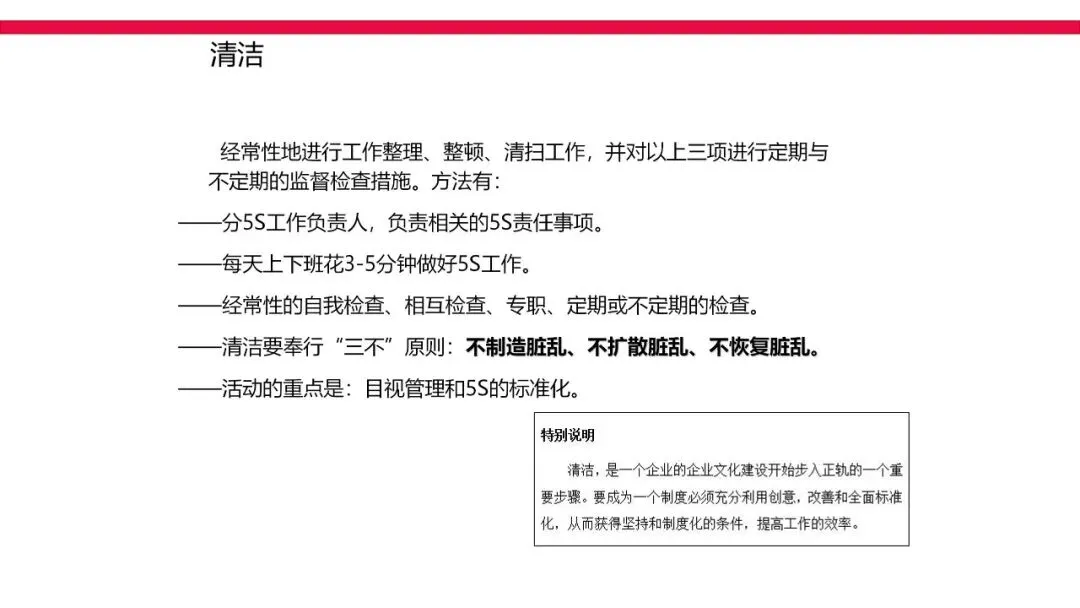 清洁

经常性地进行工作整理、整顿、清扫工作，并对以上三项进行定期与不定期的监督检查措施。方法有：

——分5S工作负责人，负责相关的5S责任事项。

——每天上下班花3-5分钟做好5S工作。

——经常性的自我检查、相互检查、专职、定期或不定期的检查。

——清洁要奉行“三不”原则：不制造脏乱、不扩散脏乱、不恢复脏乱。

——活动的重点是：目视管理和5S的标准化。

特别说明

清洁，是一个企业的企业文化建设开始步入正轨的一个重要步骤。要成为一个制度必须充分利用创意，改善和全面标准化，从而获得坚持和制度化的条件，提高工作的效率。